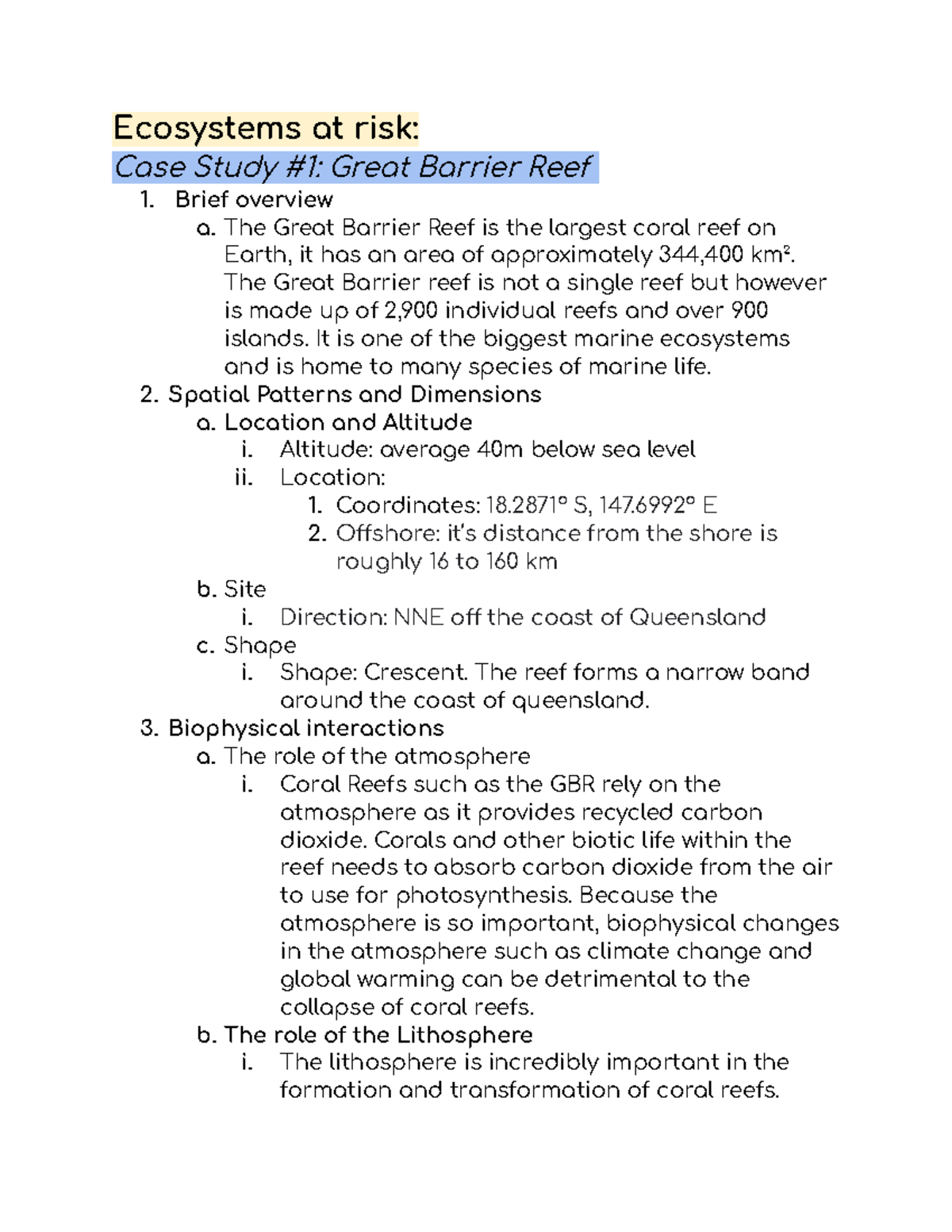 Ecosystems at risk:
Case Study #1: Great Barrier Reef

1. Brief overview
a. The Great Barrier Reef is the largest coral reef on Earth, it has an area of approximately 344,400 km². The Great Barrier reef is not a single reef but however is made up of 2,900 individual reefs and over 900 islands. It is one of the biggest marine ecosystems and is home to many species of marine life.
2. Spatial Patterns and Dimensions
a. Location and Altitude
i. Altitude: average 40m below sea level
ii. Location:
1. Coordinates: 18.2871° S, 147.6992° E
2. Offshore: it's distance from the shore is roughly 16 to 160 km
b. Site
i. Direction: NNE off the coast of Queensland
c. Shape
i. Shape: Crescent. The reef forms a narrow band around the coast of queensland.
3. Biophysical interactions
a. The role of the atmosphere
i. Coral Reefs such as the GBR rely on the atmosphere as it provides recycled carbon dioxide. Corals and other biotic life within the reef needs to absorb carbon dioxide from the air to use for photosynthesis. Because the atmosphere is so important, biophysical changes in the atmosphere such as climate change and global warming can be detrimental to the collapse of coral reefs.
b. The role of the Lithosphere
i. The lithosphere is incredibly important in the formation and transformation of coral reefs.